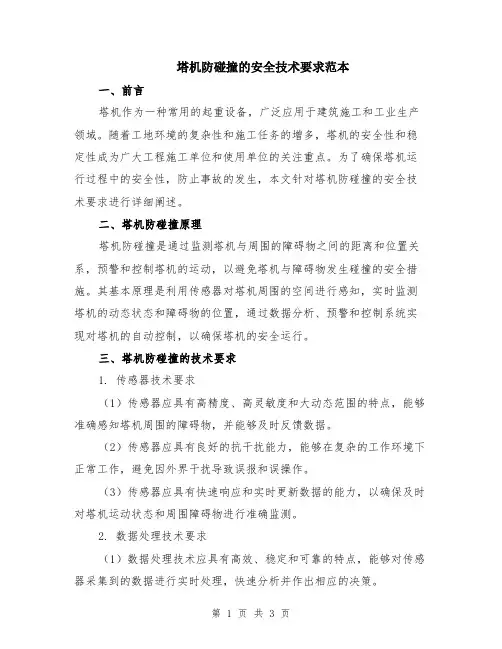 塔机防碰撞的安全技术要求范本

一、前言

塔机作为一种常用的起重设备，广泛应用于建筑施工和工业生产领域。随着工地环境的复杂性和施工任务的增多，塔机的安全性和稳定性成为广大工程施工单位和使用单位的关注重点。为了确保塔机运行过程中的安全性，防止事故的发生，本文针对塔机防碰撞的安全技术要求进行详细阐述。

二、塔机防碰撞原理

塔机防碰撞是通过监测塔机与周围的障碍物之间的距离和位置关系，预警和控制塔机的运动，以避免塔机与障碍物发生碰撞的安全措施。其基本原理是利用传感器对塔机周围的空间进行感知，实时监测塔机的动态状态和障碍物的位置，通过数据分析、预警和控制系统实现对塔机的自动控制，以确保塔机的安全运行。

三、塔机防碰撞的技术要求

1. 传感器技术要求

（1）传感器应具有高精度、高灵敏度和大动态范围的特点，能够准确感知塔机周围的障碍物，并能够及时反馈数据。

（2）传感器应具有良好的抗干扰能力，能够在复杂的工作环境下正常工作，避免因外界干扰导致误报和误操作。

（3）传感器应具有快速响应和实时更新数据的能力，以确保及时对塔机运动状态和周围障碍物进行准确监测。

2. 数据处理技术要求

（1）数据处理技术应具有高效、稳定和可靠的特点，能够对传感器采集到的数据进行实时处理，快速分析并作出相应的决策。

第 1 页 共 3 页